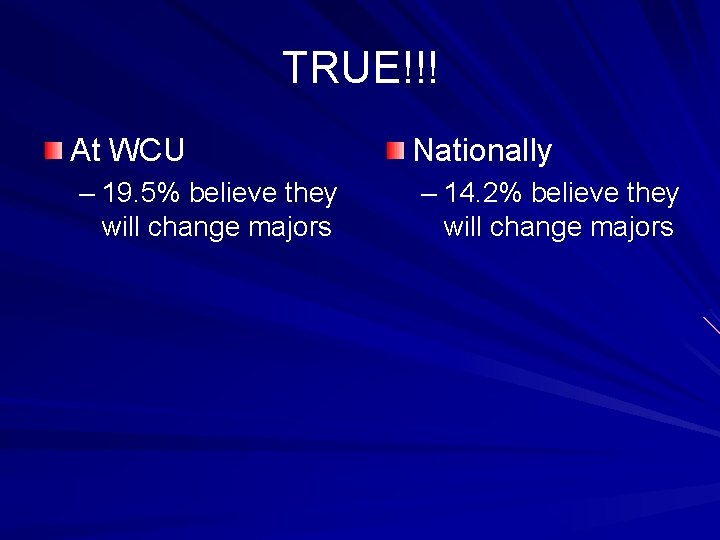 TRUE!!!

At WCU
– 19.5% believe they will change majors

Nationally
– 14.2% believe they will change majors